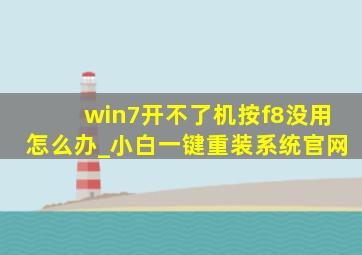 win7开不了机按f8没用怎么办_小白一键重装系统官网